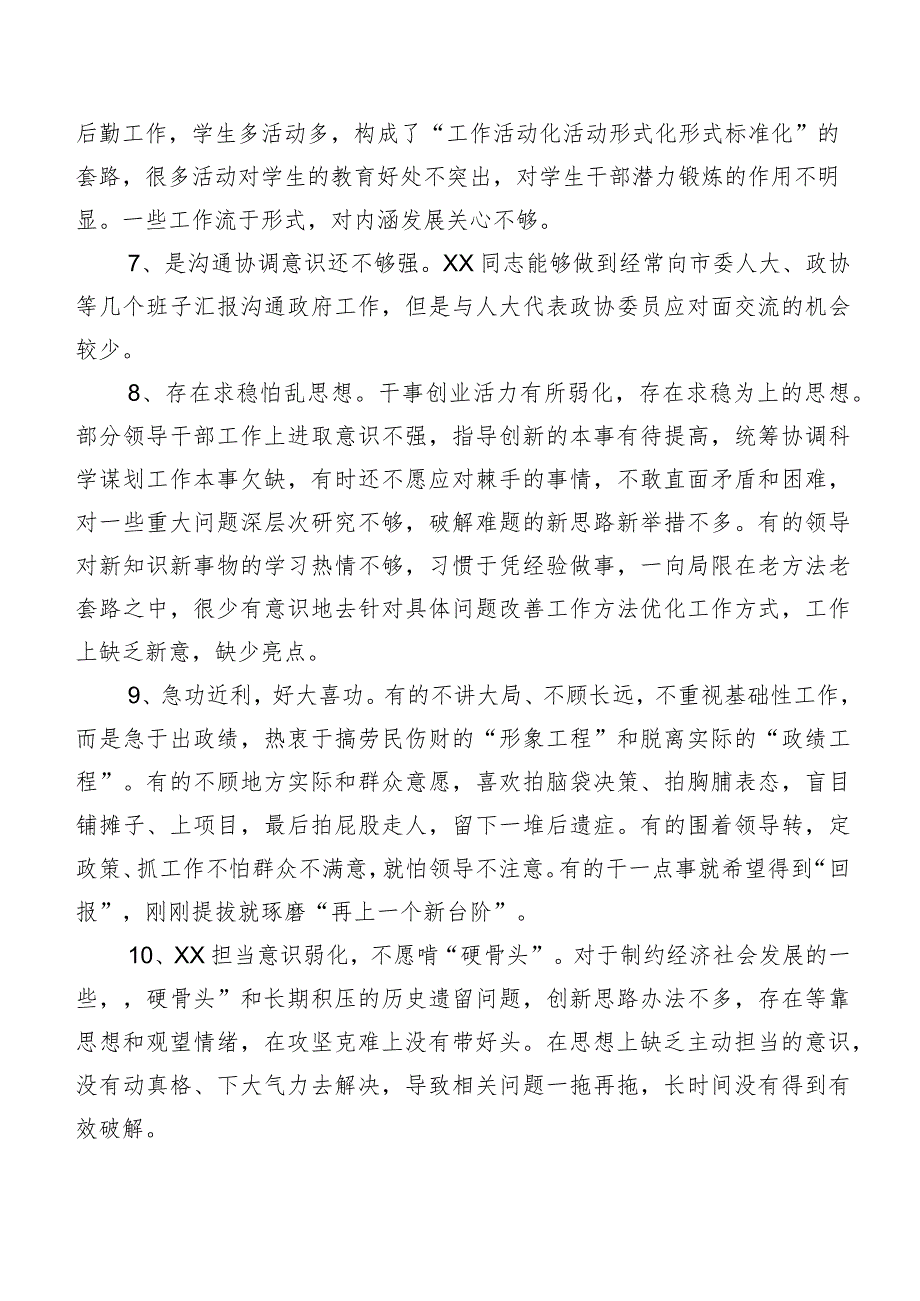 后勤工作，学生多活动多，构成了“工作活动化活动形式化形式标准化”的套路，很多活动对学生的教育好处不突出，对学生干部潜力锻炼的作用不明显。一些工作流于形式，对内涵发展关心不够。

7、是沟通协调意识还不够强。XX同志能够做到经常向市委人大、政协等几个班子汇报沟通政府工作，但是与人大代表政协委员应对面交流的机会较少。

8、存在求稳怕乱思想。干事创业活力有所弱化，存在求稳为上的思想。部分领导干部工作上进取意识不强，指导创新的本事有待提高，统筹协调科学谋划工作本事欠缺，有时还不愿应对棘手的事情，不敢直面矛盾和困难，对一些重大问题深层次研究不够，破解难题的新思路新举措不多。有的领导对新知识新事物的学习热情不够，习惯于凭经验做事，一向局限在老方法老套路之中，很少有意识地去针对具体问题改善工作方法优化工作方式，工作上缺乏新意，缺少亮点。

9、急功近利，好大喜功。有的不讲大局、不顾长远，不重视基础性工作，而是急于出政绩，热衷于搞劳民伤财的“形象工程”和脱离实际的“政绩工程”。有的不顾地方实际和群众意愿，喜欢拍脑袋决策、拍胸脯表态，盲目铺摊子、上项目，最后拍屁股走人，留下一堆后遗症。有的围着领导转，定政策、抓工作不怕群众不满意，就怕领导不注意。有的干一点事就希望得到“回报”，刚刚提拔就琢磨“再上一个新台阶”。

10、XX担当意识弱化，不愿啃“硬骨头”。对于制约经济社会发展的一些，，硬骨头”和长期积压的历史遗留问题，创新思路办法不多，存在等靠思想和观望情绪，在攻坚克难上没有带好头。在思想上缺乏主动担当的意识，没有动真格、下大气力去解决，导致相关问题一拖再拖，长时间没有得到有效破解。